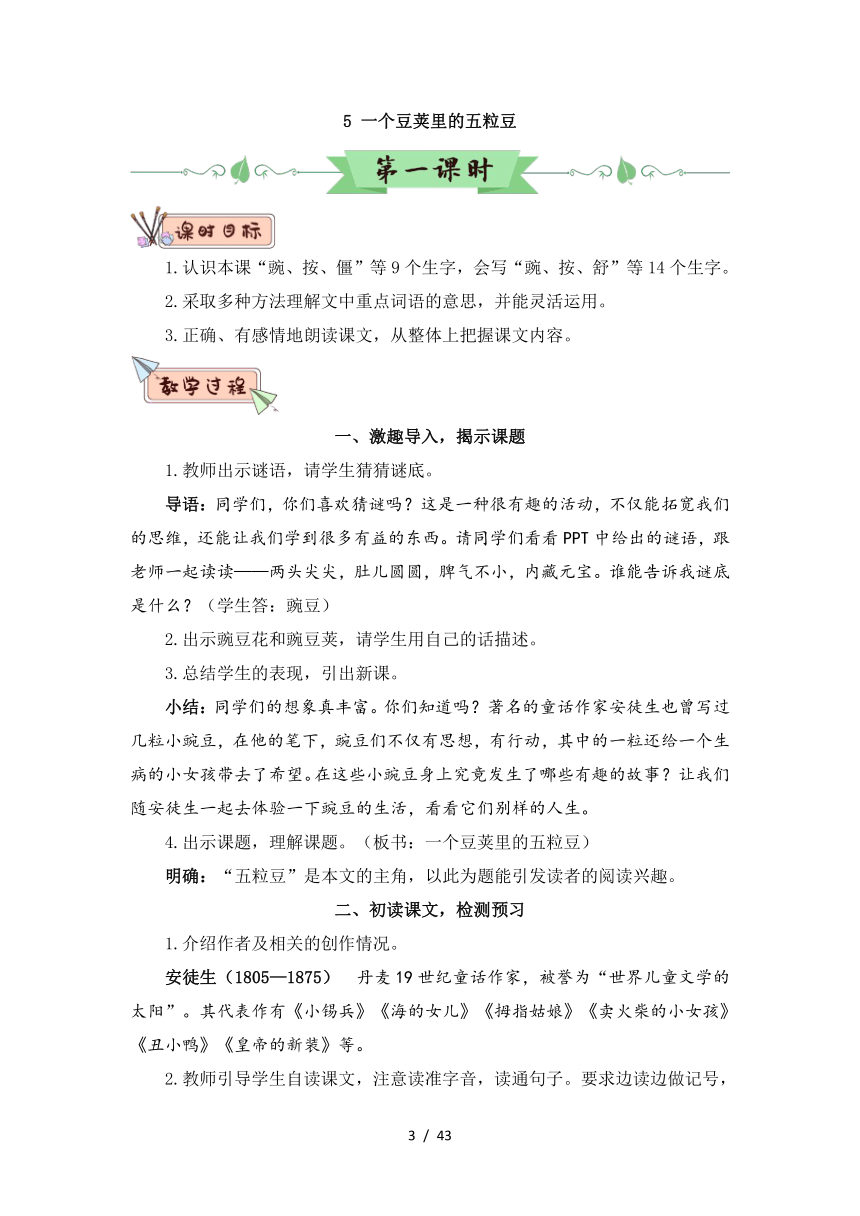 5 一个豆荚里的五粒豆

第一课时

课时目标

1.认识本课“豌、按、僵”等9个生字，会写“豌、按、舒”等14个生字。

2.采取多种方法理解文中重点词语的意思，并能灵活运用。

3.正确、有感情地朗读课文，从整体上把握课文内容。

教学过程

一、激趣导入，揭示课题

1.教师出示谜语，请学生猜猜谜底。

导语：同学们，你们喜欢猜谜吗？这是一种很有趣的活动，不仅能拓宽我们的思维，还能让我们学到很多有益的东西。请同学们看看PPT中给出的谜语，跟老师一起读读——两头尖尖，肚儿圆圆，脾气不小，内藏元宝。谁能告诉我谜底是什么？（学生答：豌豆）

2.出示豌豆花和豌豆荚，请学生用自己的话描述。

3.总结学生的表现，引出新课。

小结：同学们的想象真丰富。你们知道吗？著名的童话作家安徒生也曾写过几粒小豌豆，在他的笔下，豌豆们不仅有思想，有行动，其中的一粒还给一个生病的小女孩带去了希望。在这些小豌豆身上究竟发生了哪些有趣的故事？让我们随安徒生一起去体验一下豌豆的生活，看看它们别样的人生。

4.出示课题，理解课题。（板书：一个豆荚里的五粒豆）

明确：“五粒豆”是本文的主角，以此为题能引发读者的阅读兴趣。

二、初读课文，检测预习

1.介绍作者及相关的创作情况。

安徒生（1805—1875） 丹麦19世纪童话作家，被誉为“世界儿童文学的太阳”。其代表作有《小锡兵》《海的女儿》《拇指姑娘》《卖火柴的小女孩》《丑小鸭》《皇帝的新装》等。

2.教师引导学生自读课文，注意读准字音，读通句子。要求边读边做记号，

3 / 43